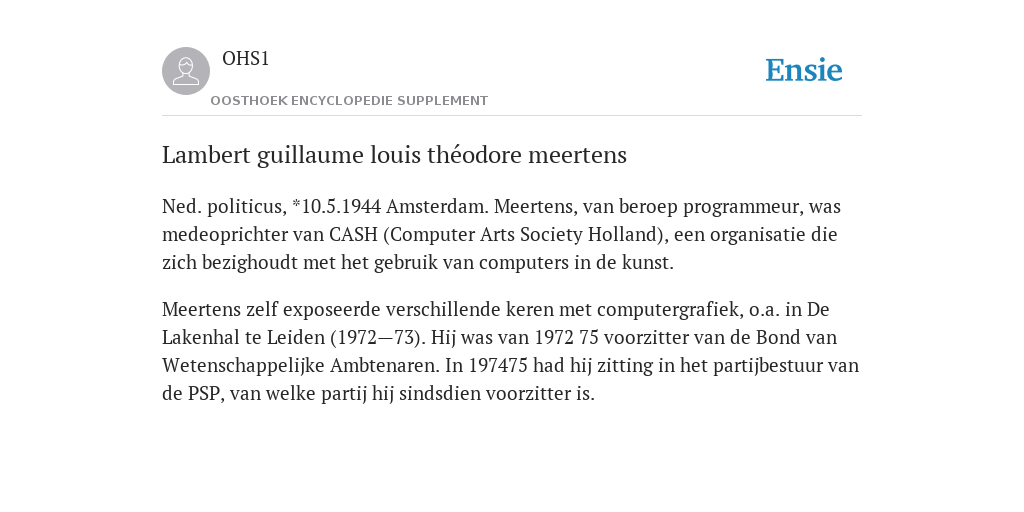 OHS1

OOSTHOEK ENCYCLOPEDIE SUPPLEMENT

Ensie

Lambert guillaume louis théodore meertens

Ned. politicus, *10.5.1944 Amsterdam. Meertens, van beroep programmeur, was medeoprichter van CASH (Computer Arts Society Holland), een organisatie die zich bezighoudt met het gebruik van computers in de kunst.

Meertens zelf exposeerde verschillende keren met computergrafiek, o.a. in De Lakenhal te Leiden (1972—73). Hij was van 1972 75 voorzitter van de Bond van Wetenschappelijke Ambtenaren. In 197475 had hij zitting in het partijbestuur van de PSP, van welke partij hij sindsdien voorzitter is.